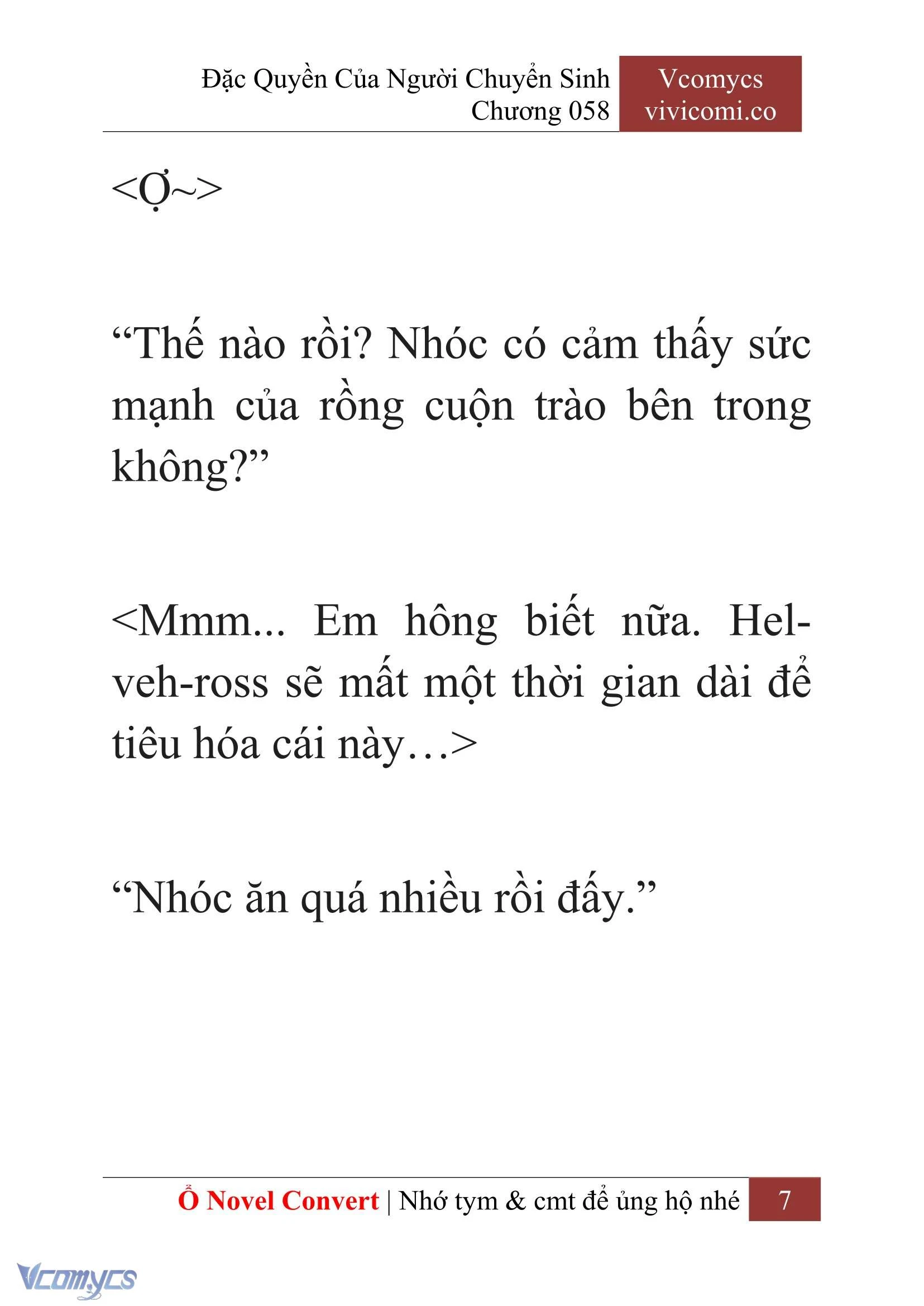 Đặc Quyền Của Người Chuyển Sinh
Chương 058

Vcomycs
vivicomi.co

<Ợ~>

“Thế nào rồi? Nhóc có cảm thấy sức mạnh của rồng cuộn trào bên trong không?”

<Mmm... Em hông biết nữa. Helveh-ross sẽ mất một thời gian dài để tiêu hóa cái này…>

“Nhóc ăn quá nhiều rồi đấy.”

Ổ Novel Convert | Nhớ tym & cmt để ủng hộ nhé 7

Vcomycs